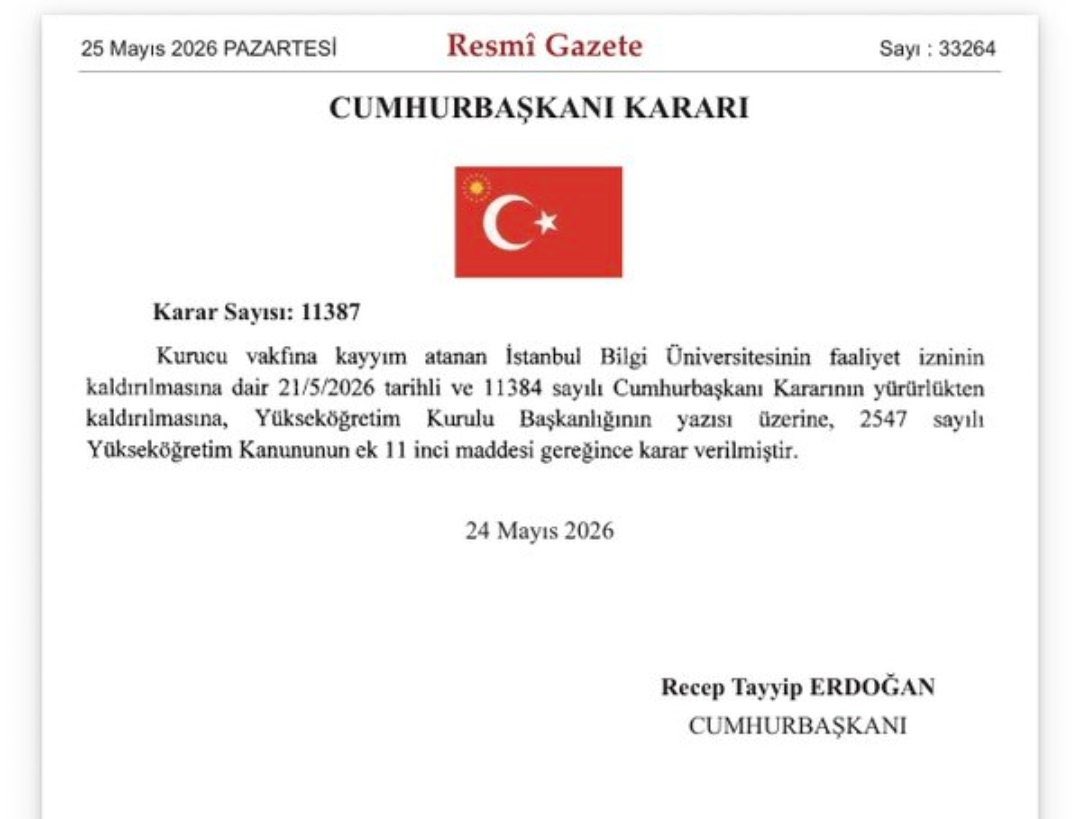 25 Mayıs 2026 PAZARTESİ Resmî Gazete Sayı : 33264

CUMHURBAŞKANI KARARI

Karar Sayısı: 11387

Kurucu vakfına kayyım atanan İstanbul Bilgi Üniversitesinin faaliyet izninin kaldırılmasına dair 21/5/2026 tarihli ve 11384 sayılı Cumhurbaşkanı Kararının yürürlükten kaldırılmasına, Yükseköğretim Kurulu Başkanlığının yazısı üzerine, 2547 sayılı Yükseköğretim Kanununun ek 11 inci maddesi gereğince karar verilmiştir.

24 Mayıs 2026

Recep Tayyip ERDOĞAN
CUMHURBAŞKANI